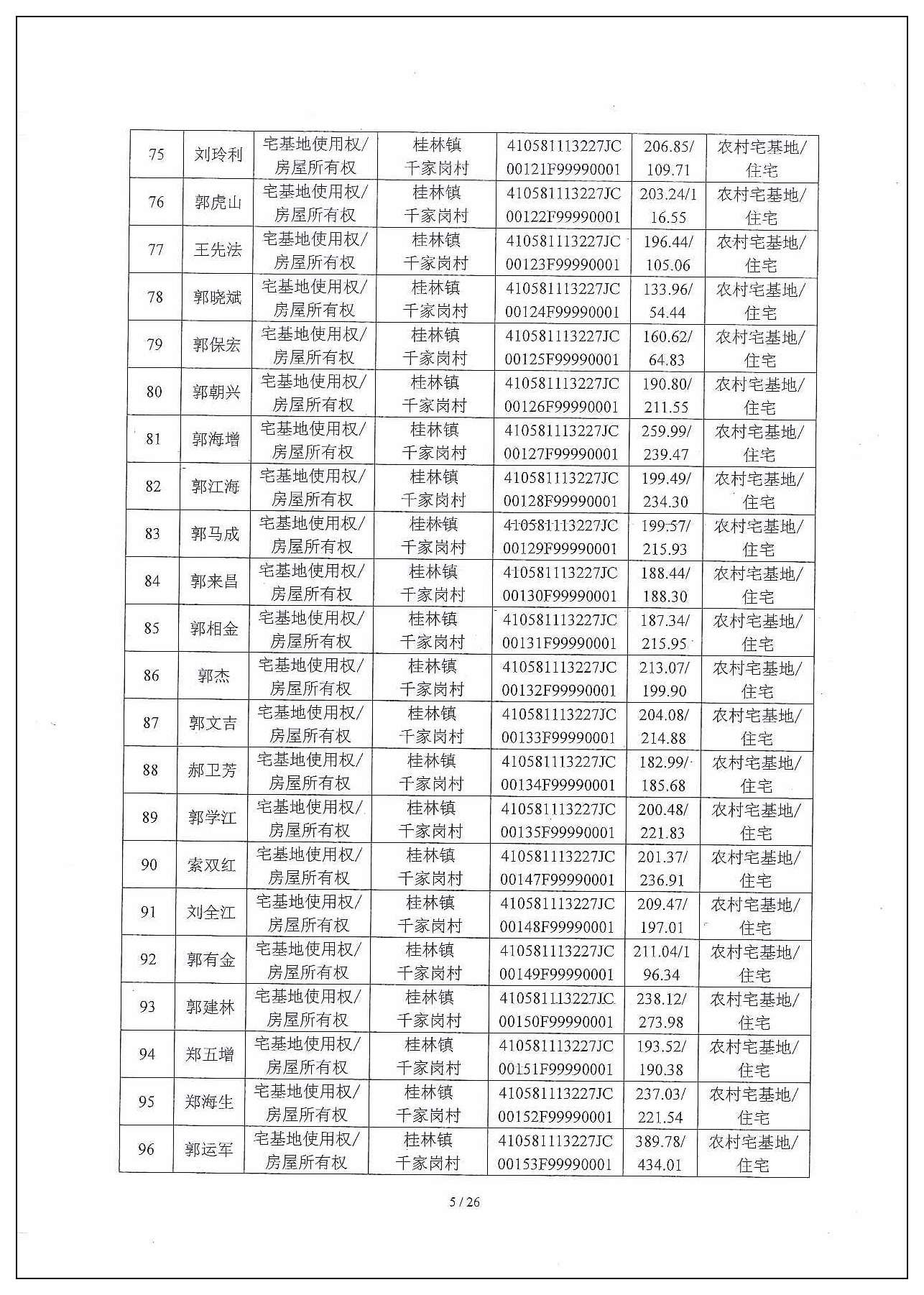 | 75 | 刘玲利 | 宅基地使用权/房屋所有权 | 桂林镇千家岗村 | 410581113227JC00121F99990001 | 206.85/109.71 | 农村宅基地/住宅 |
|---|---|---|---|---|---|---|
| 76 | 郭虎山 | 宅基地使用权/房屋所有权 | 桂林镇千家岗村 | 410581113227JC00122F99990001 | 203.24/116.55 | 农村宅基地/住宅 |
| 77 | 王先法 | 宅基地使用权/房屋所有权 | 桂林镇千家岗村 | 410581113227JC00123F99990001 | 196.44/105.06 | 农村宅基地/住宅 |
| 78 | 郭晓斌 | 宅基地使用权/房屋所有权 | 桂林镇千家岗村 | 410581113227JC00124F99990001 | 133.96/54.44 | 农村宅基地/住宅 |
| 79 | 郭保宏 | 宅基地使用权/房屋所有权 | 桂林镇千家岗村 | 410581113227JC00125F99990001 | 160.62/64.83 | 农村宅基地/住宅 |
| 80 | 郭朝兴 | 宅基地使用权/房屋所有权 | 桂林镇千家岗村 | 410581113227JC00126F99990001 | 190.80/211.55 | 农村宅基地/住宅 |
| 81 | 郭海增 | 宅基地使用权/房屋所有权 | 桂林镇千家岗村 | 410581113227JC00127F99990001 | 259.99/239.47 | 农村宅基地/住宅 |
| 82 | 郭江海 | 宅基地使用权/房屋所有权 | 桂林镇千家岗村 | 410581113227JC00128F99990001 | 199.49/234.30 | 农村宅基地/住宅 |
| 83 | 郭马成 | 宅基地使用权/房屋所有权 | 桂林镇千家岗村 | 410581113227JC00129F99990001 | 199.57/215.93 | 农村宅基地/住宅 |
| 84 | 郭来昌 | 宅基地使用权/房屋所有权 | 桂林镇千家岗村 | 410581113227JC00130F99990001 | 188.44/188.30 | 农村宅基地/住宅 |
| 85 | 郭相金 | 宅基地使用权/房屋所有权 | 桂林镇千家岗村 | 410581113227JC00131F99990001 | 187.34/215.95 | 农村宅基地/住宅 |
| 86 | 郭杰 | 宅基地使用权/房屋所有权 | 桂林镇千家岗村 | 410581113227JC00132F99990001 | 213.07/199.90 | 农村宅基地/住宅 |
| 87 | 郭文吉 | 宅基地使用权/房屋所有权 | 桂林镇千家岗村 | 410581113227JC00133F99990001 | 204.08/214.88 | 农村宅基地/住宅 |
| 88 | 郝卫芳 | 宅基地使用权/房屋所有权 | 桂林镇千家岗村 | 410581113227JC00134F99990001 | 182.99/185.68 | 农村宅基地/住宅 |
| 89 | 郭学江 | 宅基地使用权/房屋所有权 | 桂林镇千家岗村 | 410581113227JC00135F99990001 | 200.48/221.83 | 农村宅基地/住宅 |
| 90 | 索双红 | 宅基地使用权/房屋所有权 | 桂林镇千家岗村 | 410581113227JC00147F99990001 | 201.37/236.91 | 农村宅基地/住宅 |
| 91 | 刘全江 | 宅基地使用权/房屋所有权 | 桂林镇千家岗村 | 410581113227JC00148F99990001 | 209.47/197.01 | 农村宅基地/住宅 |
| 92 | 郭有金 | 宅基地使用权/房屋所有权 | 桂林镇千家岗村 | 410581113227JC00149F99990001 | 211.04/196.34 | 农村宅基地/住宅 |
| 93 | 郭建林 | 宅基地使用权/房屋所有权 | 桂林镇千家岗村 | 410581113227JC00150F99990001 | 238.12/273.98 | 农村宅基地/住宅 |
| 94 | 郑五增 | 宅基地使用权/房屋所有权 | 桂林镇千家岗村 | 410581113227JC00151F99990001 | 193.52/190.38 | 农村宅基地/住宅 |
| 95 | 郑海生 | 宅基地使用权/房屋所有权 | 桂林镇千家岗村 | 410581113227JC00152F99990001 | 237.03/221.54 | 农村宅基地/住宅 |
| 96 | 郭运军 | 宅基地使用权/房屋所有权 | 桂林镇千家岗村 | 410581113227JC00153F99990001 | 389.78/434.01 | 农村宅基地/住宅 |

5 / 26